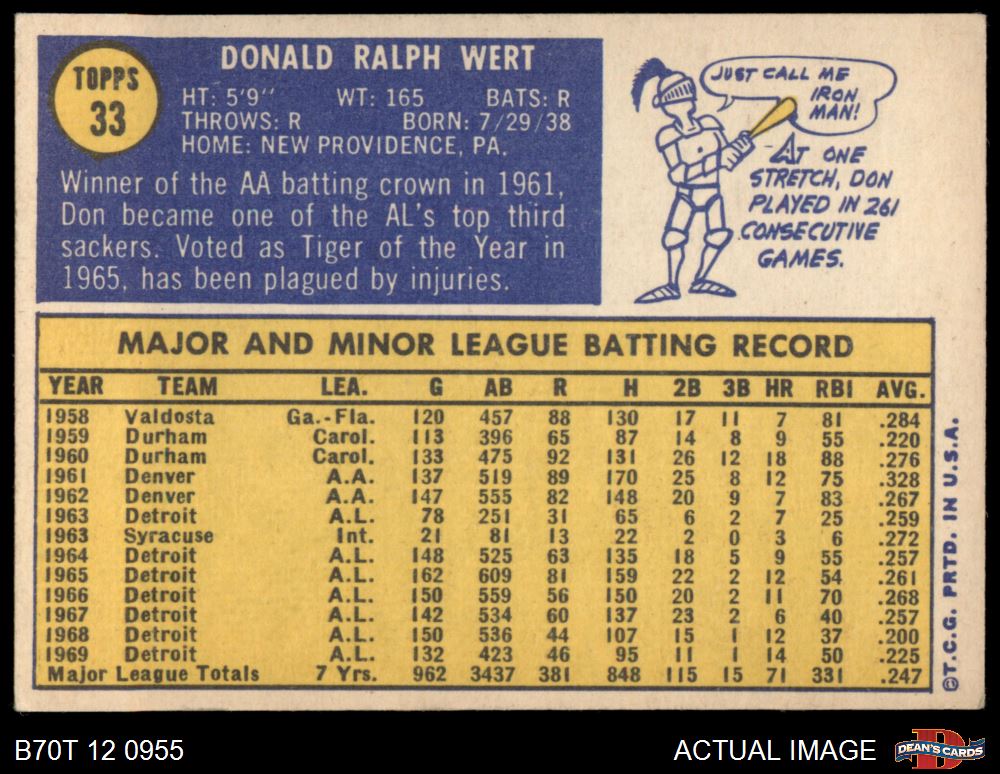 TOPPS
33

DONALD RALPH WERT

HT: 5'9" WT: 165 BATS: R
THROWS: R BORN: 7/29/38
HOME: NEW PROVIDENCE, PA.

Winner of the AA batting crown in 1961, Don became one of the AL's top third sackers. Voted as Tiger of the Year in 1965, has been plagued by injuries.

JUST CALL ME IRON MAN!

AT ONE STRETCH, DON PLAYED IN 261 CONSECUTIVE GAMES.

MAJOR AND MINOR LEAGUE BATTING RECORD

| YEAR | TEAM | LEA. | G | AB | R | H | 2B | 3B | HR | RBI | AVG. |
|---|---|---|---|---|---|---|---|---|---|---|---|
| 1958 | Valdosta | Ga.-Fla. | 120 | 457 | 88 | 130 | 17 | 11 | 7 | 81 | .284 |
| 1959 | Durham | Carol. | 113 | 396 | 65 | 87 | 14 | 8 | 9 | 55 | .220 |
| 1960 | Durham | Carol. | 133 | 475 | 92 | 131 | 26 | 12 | 18 | 88 | .276 |
| 1961 | Denver | A.A. | 137 | 519 | 89 | 170 | 25 | 8 | 12 | 75 | .328 |
| 1962 | Denver | A.A. | 147 | 555 | 82 | 148 | 20 | 9 | 7 | 83 | .267 |
| 1963 | Detroit | A.L. | 78 | 251 | 31 | 65 | 6 | 2 | 7 | 25 | .259 |
| 1963 | Syracuse | Int. | 21 | 81 | 13 | 22 | 2 | 0 | 3 | 6 | .272 |
| 1964 | Detroit | A.L. | 148 | 525 | 63 | 135 | 18 | 5 | 9 | 55 | .257 |
| 1965 | Detroit | A.L. | 162 | 609 | 81 | 159 | 22 | 2 | 12 | 54 | .261 |
| 1966 | Detroit | A.L. | 150 | 559 | 56 | 150 | 20 | 2 | 11 | 70 | .268 |
| 1967 | Detroit | A.L. | 142 | 534 | 60 | 137 | 23 | 2 | 6 | 40 | .257 |
| 1968 | Detroit | A.L. | 150 | 536 | 44 | 107 | 15 | 1 | 12 | 37 | .200 |
| 1969 | Detroit | A.L. | 132 | 423 | 46 | 95 | 11 | 1 | 14 | 50 | .225 |
| Major League Totals | | 7 Yrs. | 962 | 3437 | 381 | 848 | 115 | 15 | 71 | 331 | .247 |

©T.C.G. PRTD. IN U.S.A.

B70T 12 0955

ACTUAL IMAGE

DEAN'S CARDS